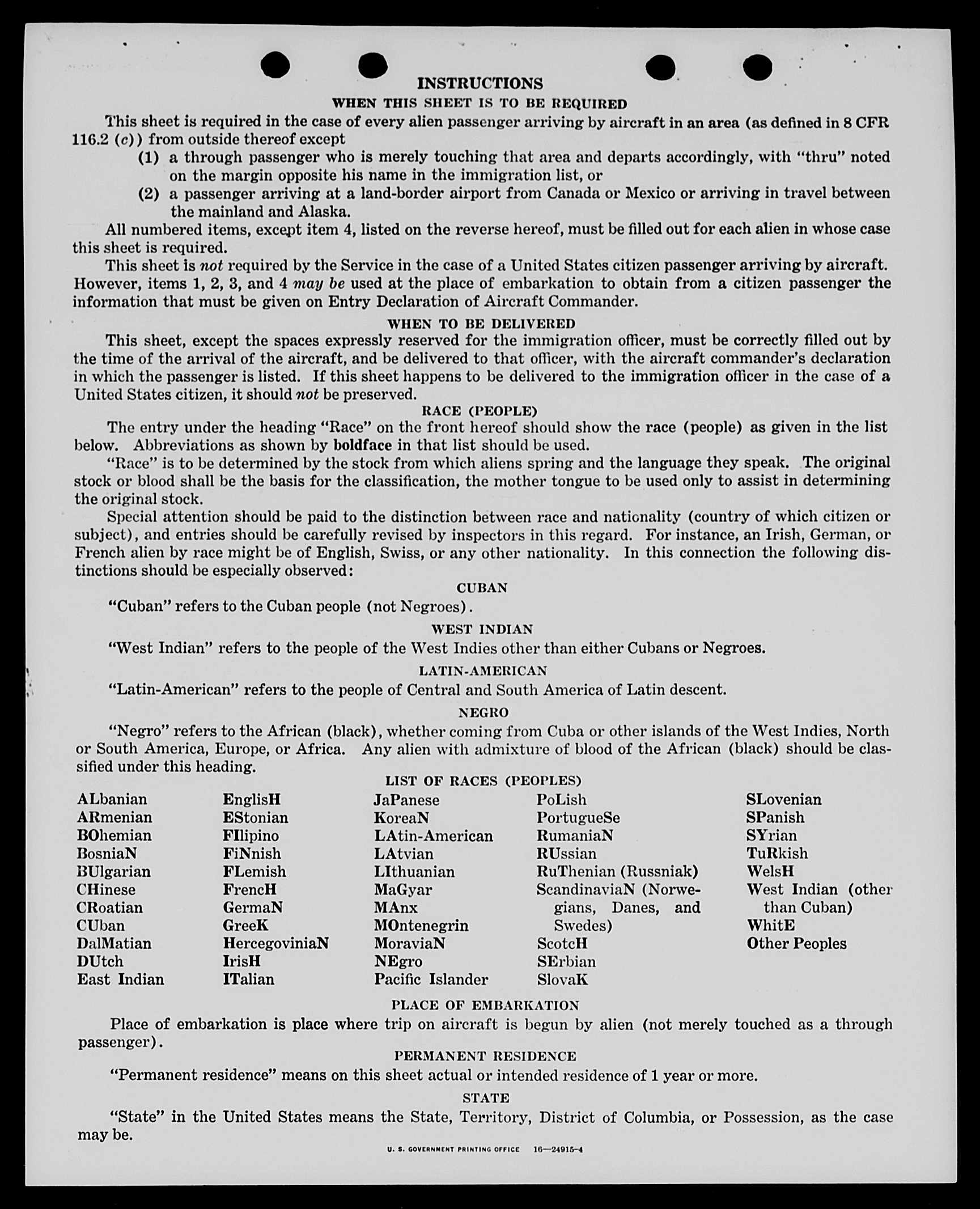 INSTRUCTIONS

WHEN THIS SHEET IS TO BE REQUIRED

This sheet is required in the case of every alien passenger arriving by aircraft in an area (as defined in 8 CFR 116.2 (c)) from outside thereof except

(1) a through passenger who is merely touching that area and departs accordingly, with "thru" noted on the margin opposite his name in the immigration list, or

(2) a passenger arriving at a land-border airport from Canada or Mexico or arriving in travel between the mainland and Alaska.

All numbered items, except item 4, listed on the reverse hereof, must be filled out for each alien in whose case this sheet is required.

This sheet is not required by the Service in the case of a United States citizen passenger arriving by aircraft. However, items 1, 2, 3, and 4 may be used at the place of embarkation to obtain from a citizen passenger the information that must be given on Entry Declaration of Aircraft Commander.

WHEN TO BE DELIVERED

This sheet, except the spaces expressly reserved for the immigration officer, must be correctly filled out by the time of the arrival of the aircraft, and be delivered to that officer, with the aircraft commander's declaration in which the passenger is listed. If this sheet happens to be delivered to the immigration officer in the case of a United States citizen, it should not be preserved.

RACE (PEOPLE)

The entry under the heading "Race" on the front hereof should show the race (people) as given in the list below. Abbreviations as shown by boldface in that list should be used.

"Race" is to be determined by the stock from which aliens spring and the language they speak. The original stock or blood shall be the basis for the classification, the mother tongue to be used only to assist in determining the original stock.

Special attention should be paid to the distinction between race and nationality (country of which citizen or subject), and entries should be carefully revised by inspectors in this regard. For instance, an Irish, German, or French alien by race might be of English, Swiss, or any other nationality. In this connection the following distinctions should be especially observed:

CUBAN

"Cuban" refers to the Cuban people (not Negroes).

WEST INDIAN

"West Indian" refers to the people of the West Indies other than either Cubans or Negroes.

LATIN-AMERICAN

"Latin-American" refers to the people of Central and South America of Latin descent.

NEGRO

"Negro" refers to the African (black), whether coming from Cuba or other islands of the West Indies, North or South America, Europe, or Africa. Any alien with admixture of blood of the African (black) should be classified under this heading.

LIST OF RACES (PEOPLES)

ALbanian
ARmenian
BOhemian
BosniaN
BUlgarian
CHinese
CRoatian
CUban
DalMatian
DUtch
East Indian

EnglisH
EStonian
FIlipino
FiNnish
FLemish
FrencH
GermaN
GreeK
HercegoviniaN
IrisH
ITalian

JaPanese
KoreaN
LAtin-American
LAtvian
LIthuanian
MaGyar
MAnx
MOntenegrin
MoraviaN
NEgro
Pacific Islander

PoLish
PortugueSe
RumaniaN
RUssian
RuThenian (Russniak)
ScandinaviaN (Norwegians, Danes, and Swedes)
ScotcH
SErbian
SlovaK

SLovenian
SPanish
SYrian
TuRkish
WelsH
West Indian (other than Cuban)
WhitE
Other Peoples

PLACE OF EMBARKATION

Place of embarkation is place where trip on aircraft is begun by alien (not merely touched as a through passenger).

PERMANENT RESIDENCE

"Permanent residence" means on this sheet actual or intended residence of 1 year or more.

STATE

"State" in the United States means the State, Territory, District of Columbia, or Possession, as the case may be.

U. S. GOVERNMENT PRINTING OFFICE 16—24915-4